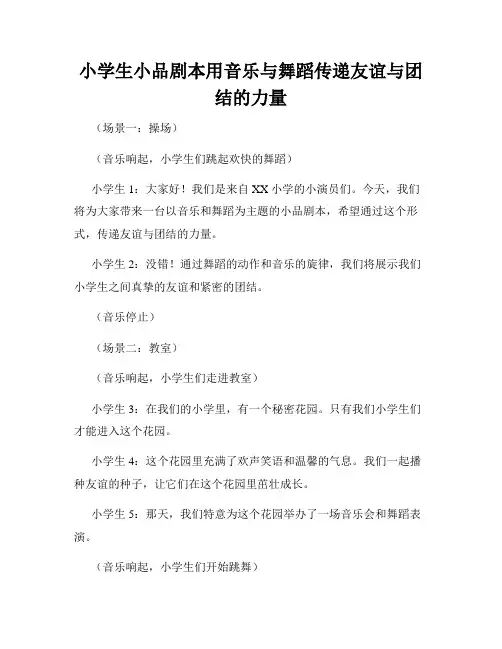 小学生小品剧本用音乐与舞蹈传递友谊与团结的力量

（场景一：操场）

（音乐响起，小学生们跳起欢快的舞蹈）

小学生 1：大家好！我们是来自 XX 小学的小演员们。今天，我们将为大家带来一台以音乐和舞蹈为主题的小品剧本，希望通过这个形式，传递友谊与团结的力量。

小学生 2：没错！通过舞蹈的动作和音乐的旋律，我们将展示我们小学生之间真挚的友谊和紧密的团结。

（音乐停止）

（场景二：教室）

（音乐响起，小学生们走进教室）

小学生 3：在我们的小学里，有一个秘密花园。只有我们小学生们才能进入这个花园。

小学生 4：这个花园里充满了欢声笑语和温馨的气息。我们一起播种友谊的种子，让它们在这个花园里茁壮成长。

小学生 5：那天，我们特意为这个花园举办了一场音乐会和舞蹈表演。

（音乐响起，小学生们开始跳舞）